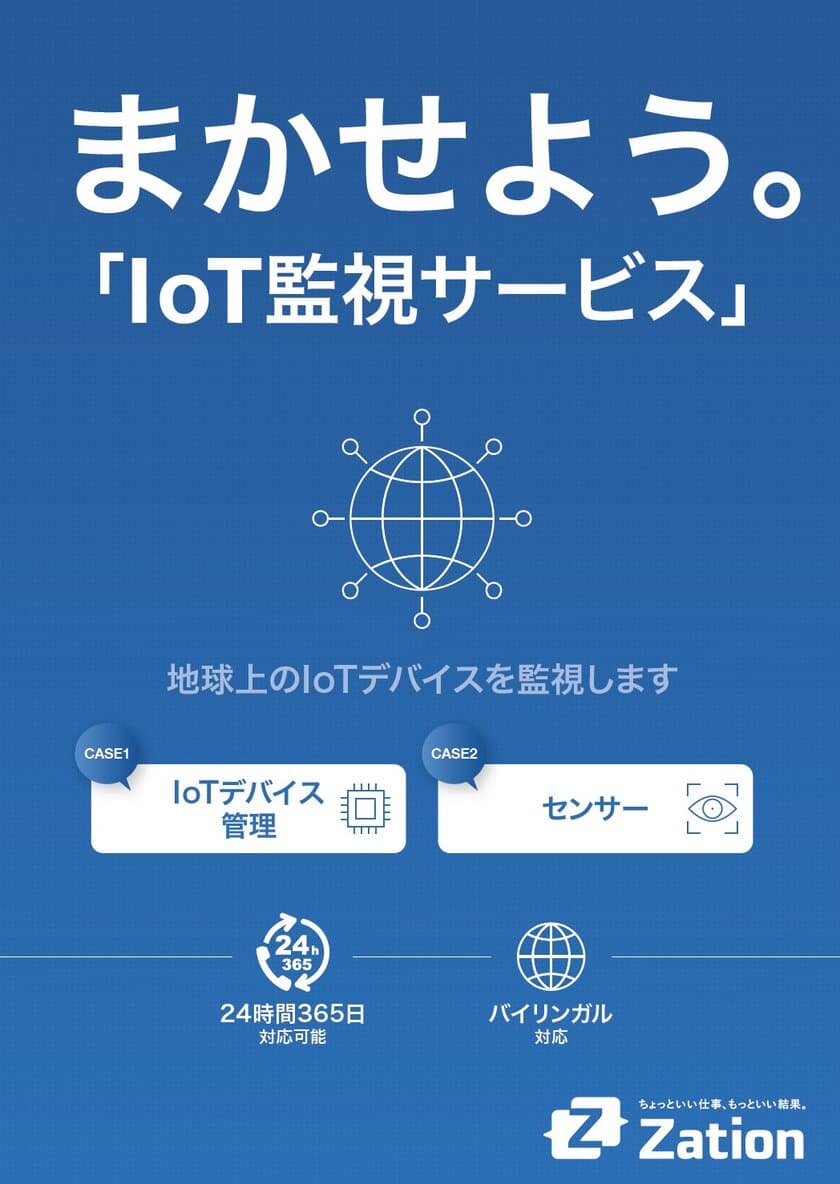 まかせよう。
「IoT監視サービス」

地球上のIoTデバイスを監視します

CASE1
IoTデバイス管理

CASE2
センサー

24h
365

24時間365日
対応可能

バイリンガル
対応

ちょっといい仕事、もっといい結果。
Zation